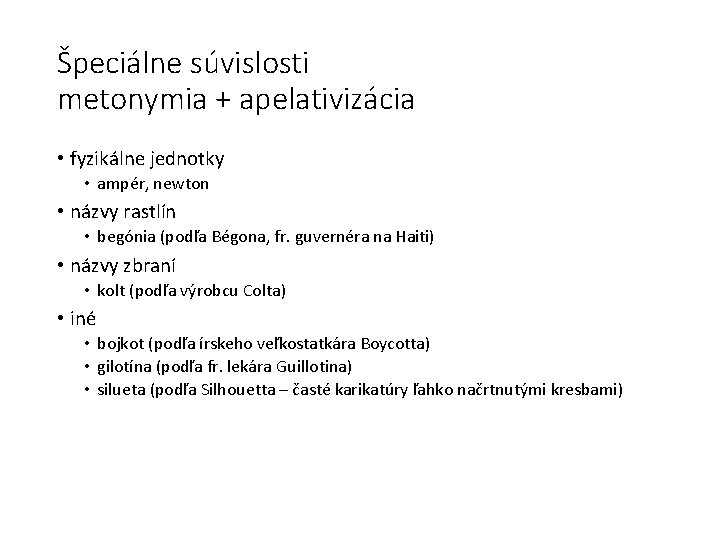 Špeciálne súvislosti
metonymia + apelativizácia

• fyzikálne jednotky
  • ampér, newton
• názvy rastlín
  • begónia (podľa Bégona, fr. guvernéra na Haiti)
• názvy zbraní
  • kolt (podľa výrobcu Colta)
• iné
  • bojkot (podľa írskeho veľkostatkára Boycotta)
  • gilotína (podľa fr. lekára Guillotina)
  • silueta (podľa Silhouetta – časté karikatúry ľahko načrtnutými kresbami)